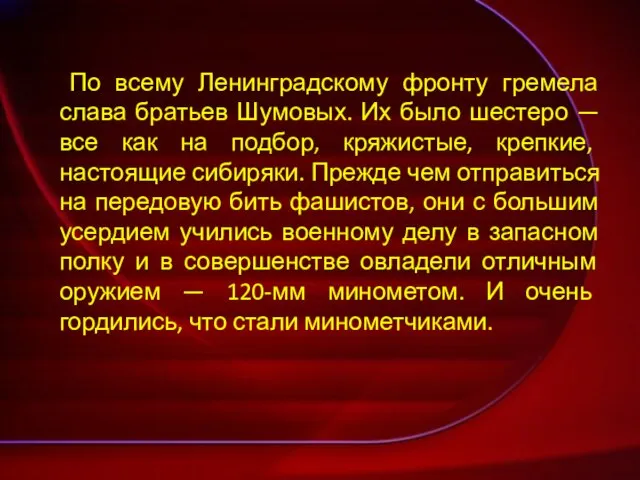 По всему Ленинградскому фронту гремела слава братьев Шумовых. Их было шестеро — все как на подбор, кряжистые, крепкие, настоящие сибиряки. Прежде чем отправиться на передовую бить фашистов, они с большим усердием учились военному делу в запасном полку и в совершенстве овладели отличным оружием — 120-мм минометом. И очень гордились, что стали минометчиками.